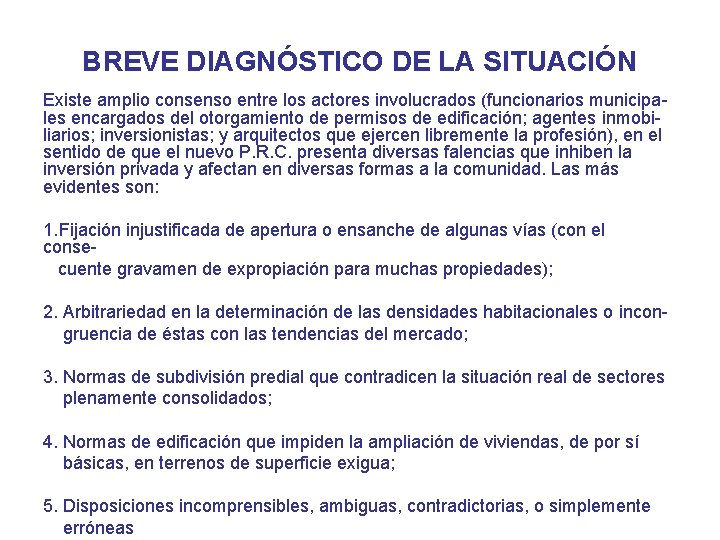 BREVE DIAGNÓSTICO DE LA SITUACIÓN

Existe amplio consenso entre los actores involucrados (funcionarios municipales encargados del otorgamiento de permisos de edificación; agentes inmobiliarios; inversionistas; y arquitectos que ejercen libremente la profesión), en el sentido de que el nuevo P.R.C. presenta diversas falencias que inhiben la inversión privada y afectan en diversas formas a la comunidad. Las más evidentes son:

1.Fijación injustificada de apertura o ensanche de algunas vías (con el consecuente gravamen de expropiación para muchas propiedades);

2. Arbitrariedad en la determinación de las densidades habitacionales o incongruencia de éstas con las tendencias del mercado;

3. Normas de subdivisión predial que contradicen la situación real de sectores plenamente consolidados;

4. Normas de edificación que impiden la ampliación de viviendas, de por sí básicas, en terrenos de superficie exigua;

5. Disposiciones incomprensibles, ambiguas, contradictorias, o simplemente erróneas